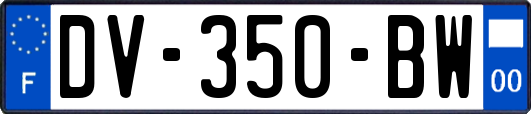 F
DV-350-BW
00